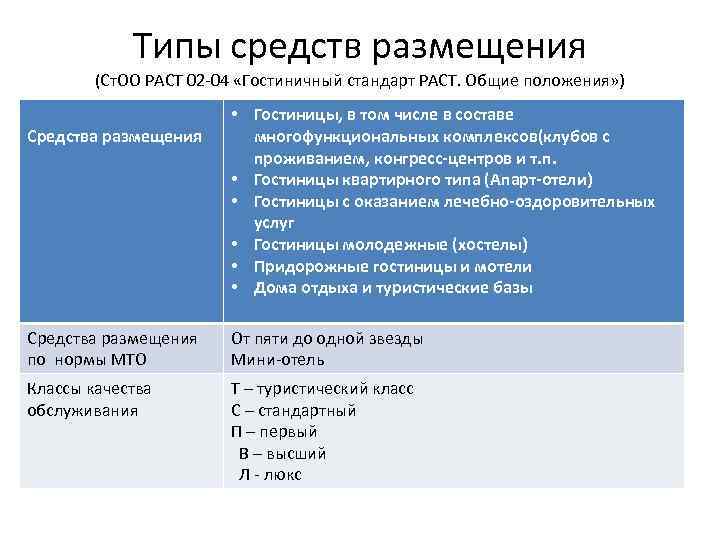 Типы средств размещения
(СтОО РАСТ 02-04 «Гостиничный стандарт РАСТ. Общие положения»)

| Средства размещения | • Гостиницы, в том числе в составе многофункциональных комплексов(клубов с проживанием, конгресс-центров и т.п. • Гостиницы квартирного типа (Апарт-отели) • Гостиницы с оказанием лечебно-оздоровительных услуг • Гостиницы молодежные (хостелы) • Придорожные гостиницы и мотели • Дома отдыха и туристические базы |
|---|---|
| Средства размещения по нормы МТО | От пяти до одной звезды Мини-отель |
| Классы качества обслуживания | Т – туристический класс С – стандартный П – первый В – высший Л - люкс |